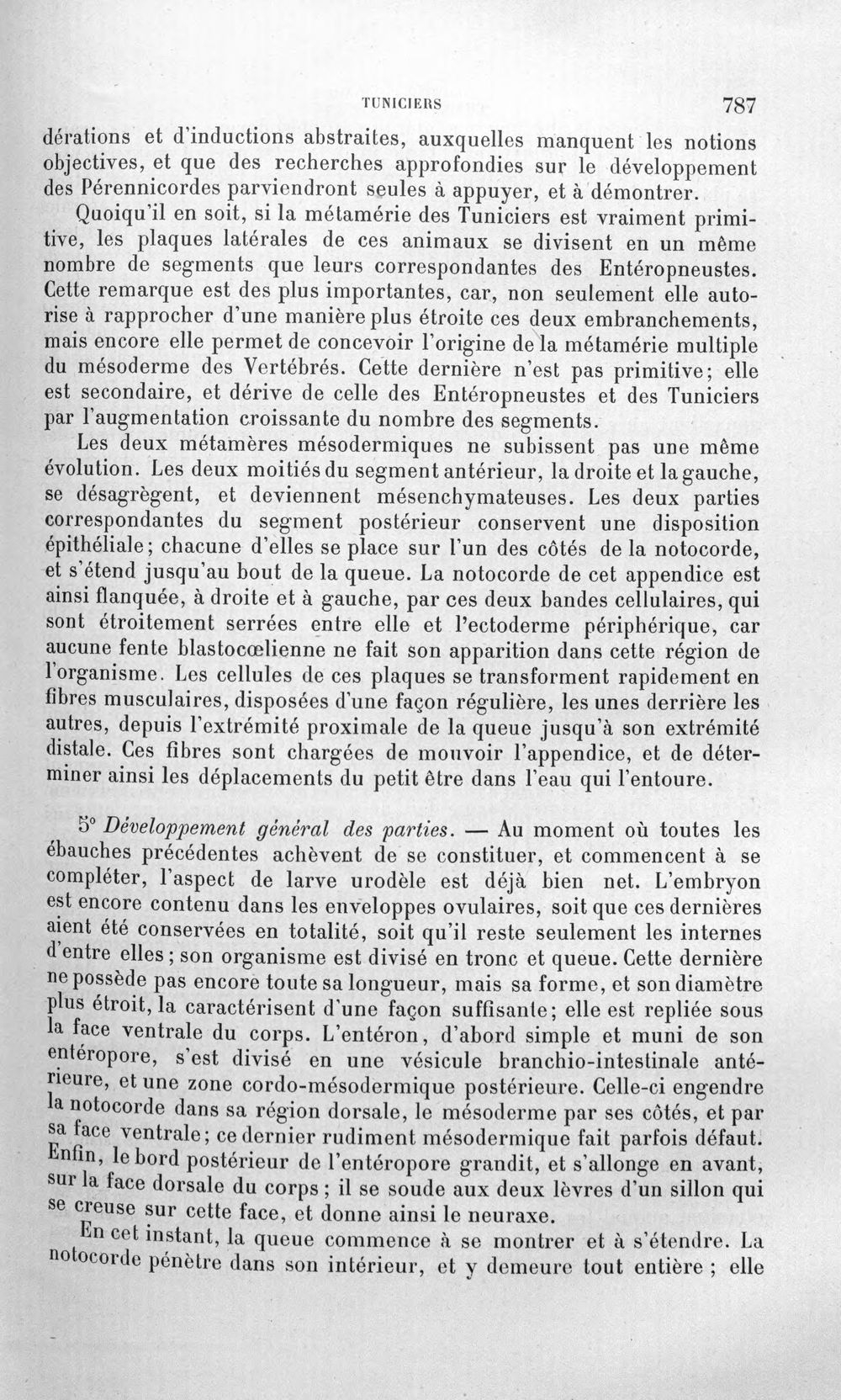 TUNICIERS 787

dérations et d'inductions abstraites, auxquelles manquent les notions objectives, et que des recherches approfondies sur le développement des Pérennicordes parviendront seules à appuyer, et à démontrer.

Quoiqu'il en soit, si la métamérie des Tuniciers est vraiment primitive, les plaques latérales de ces animaux se divisent en un même nombre de segments que leurs correspondantes des Entéropneustes. Cette remarque est des plus importantes, car, non seulement elle autorise à rapprocher d'une manière plus étroite ces deux embranchements, mais encore elle permet de concevoir l'origine de la métamérie multiple du mésoderme des Vertébrés. Cette dernière n'est pas primitive; elle est secondaire, et dérive de celle des Entéropneustes et des Tuniciers par l'augmentation croissante du nombre des segments.

Les deux métamères mésodermiques ne subissent pas une même évolution. Les deux moitiés du segment antérieur, la droite et la gauche, se désagrègent, et deviennent mésenchymateuses. Les deux parties correspondantes du segment postérieur conservent une disposition épithéliale; chacune d'elles se place sur l'un des côtés de la notocorde, et s'étend jusqu'au bout de la queue. La notocorde de cet appendice est ainsi flanquée, à droite et à gauche, par ces deux bandes cellulaires, qui sont étroitement serrées entre elle et l'ectoderme périphérique, car aucune fente blastocœlienne ne fait son apparition dans cette région de l'organisme. Les cellules de ces plaques se transforment rapidement en fibres musculaires, disposées d'une façon régulière, les unes derrière les autres, depuis l'extrémité proximale de la queue jusqu'à son extrémité distale. Ces fibres sont chargées de mouvoir l'appendice, et de déterminer ainsi les déplacements du petit être dans l'eau qui l'entoure.

5° Développement général des parties. — Au moment où toutes les ébauches précédentes achèvent de se constituer, et commencent à se compléter, l'aspect de larve urodèle est déjà bien net. L'embryon est encore contenu dans les enveloppes ovulaires, soit que ces dernières aient été conservées en totalité, soit qu'il reste seulement les internes d'entre elles; son organisme est divisé en tronc et queue. Cette dernière ne possède pas encore toute sa longueur, mais sa forme, et son diamètre plus étroit, la caractérisent d'une façon suffisante; elle est repliée sous la face ventrale du corps. L'entéron, d'abord simple et muni de son entéropore, s'est divisé en une vésicule branchio-intestinale antérieure, et une zone cordo-mésodermique postérieure. Celle-ci engendre la notocorde dans sa région dorsale, le mésoderme par ses côtés, et par sa face ventrale; ce dernier rudiment mésodermique fait parfois défaut. Enfin, le bord postérieur de l'entéropore grandit, et s'allonge en avant, sur la face dorsale du corps; il se soude aux deux lèvres d'un sillon qui se creuse sur cette face, et donne ainsi le neuraxe.

En cet instant, la queue commence à se montrer et à s'étendre. La notocorde pénètre dans son intérieur, et y demeure tout entière; elle